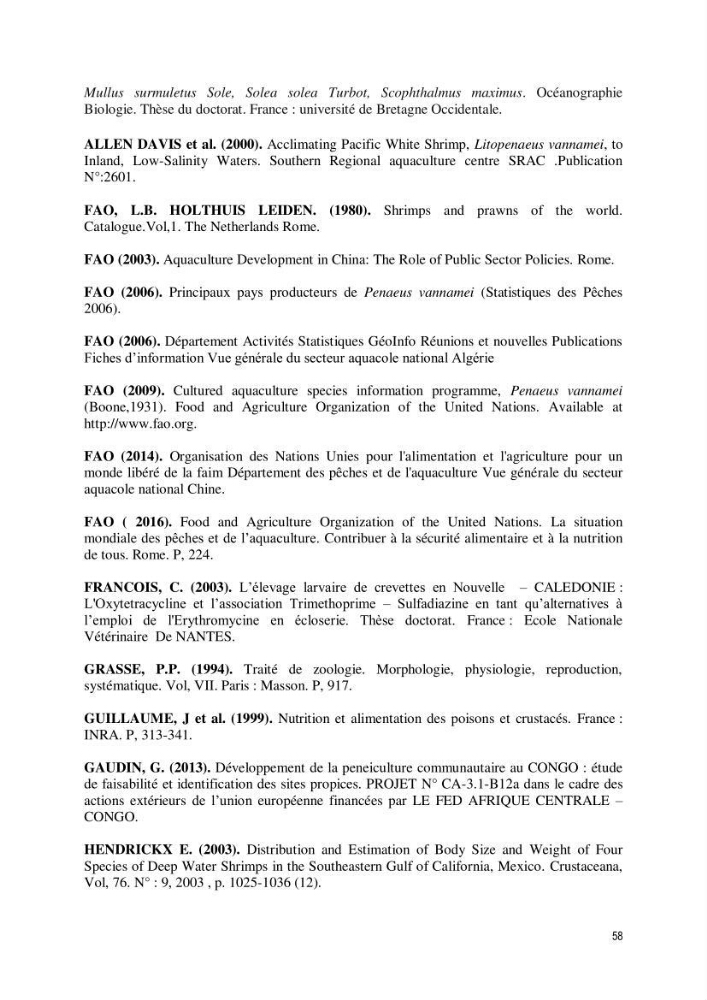 Mullus surmuletus Sole, Solea solea Turbot, Scophthalmus maximus. Océanographie Biologie. Thèse du doctorat. France : université de Bretagne Occidentale.

ALLEN DAVIS et al. (2000). Acclimating Pacific White Shrimp, Litopenaeus vannamei, to Inland, Low-Salinity Waters. Southern Regional aquaculture centre SRAC .Publication N°:2601.

FAO, L.B. HOLTHUIS LEIDEN. (1980). Shrimps and prawns of the world. Catalogue.Vol,1. The Netherlands Rome.

FAO (2003). Aquaculture Development in China: The Role of Public Sector Policies. Rome.

FAO (2006). Principaux pays producteurs de Penaeus vannamei (Statistiques des Pêches 2006).

FAO (2006). Département Activités Statistiques GéoInfo Réunions et nouvelles Publications Fiches d'information Vue générale du secteur aquacole national Algérie

FAO (2009). Cultured aquaculture species information programme, Penaeus vannamei (Boone,1931). Food and Agriculture Organization of the United Nations. Available at http://www.fao.org.

FAO (2014). Organisation des Nations Unies pour l'alimentation et l'agriculture pour un monde libéré de la faim Département des pêches et de l'aquaculture Vue générale du secteur aquacole national Chine.

FAO ( 2016). Food and Agriculture Organization of the United Nations. La situation mondiale des pêches et de l'aquaculture. Contribuer à la sécurité alimentaire et à la nutrition de tous. Rome. P, 224.

FRANCOIS, C. (2003). L'élevage larvaire de crevettes en Nouvelle – CALEDONIE : L'Oxytetracycline et l'association Trimethoprime – Sulfadiazine en tant qu'alternatives à l'emploi de l'Erythromycine en écloserie. Thèse doctorat. France : Ecole Nationale Vétérinaire De NANTES.

GRASSE, P.P. (1994). Traité de zoologie. Morphologie, physiologie, reproduction, systématique. Vol, VII. Paris : Masson. P, 917.

GUILLAUME, J et al. (1999). Nutrition et alimentation des poisons et crustacés. France : INRA. P, 313-341.

GAUDIN, G. (2013). Développement de la peneiculture communautaire au CONGO : étude de faisabilité et identification des sites propices. PROJET N° CA-3.1-B12a dans le cadre des actions extérieurs de l'union européenne financées par LE FED AFRIQUE CENTRALE – CONGO.

HENDRICKX E. (2003). Distribution and Estimation of Body Size and Weight of Four Species of Deep Water Shrimps in the Southeastern Gulf of California, Mexico. Crustaceana, Vol, 76. N° : 9, 2003 , p. 1025-1036 (12).

58